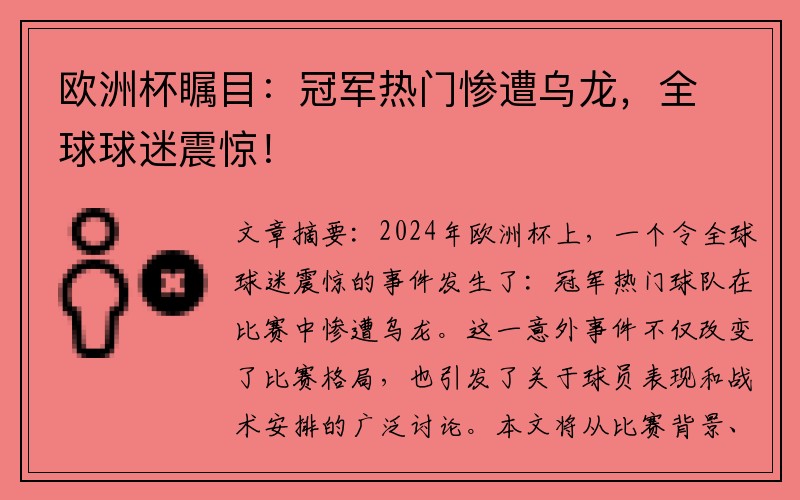 欧洲杯瞩目：冠军热门惨遭乌龙，全球球迷震惊！

文章摘要：2024年欧洲杯上，一个令全球球迷震惊的事件发生了：冠军热门球队在比赛中惨遭乌龙。这一意外事件不仅改变了比赛格局，也引发了关于球员表现和战术安排的广泛讨论。本文将从比赛背景、